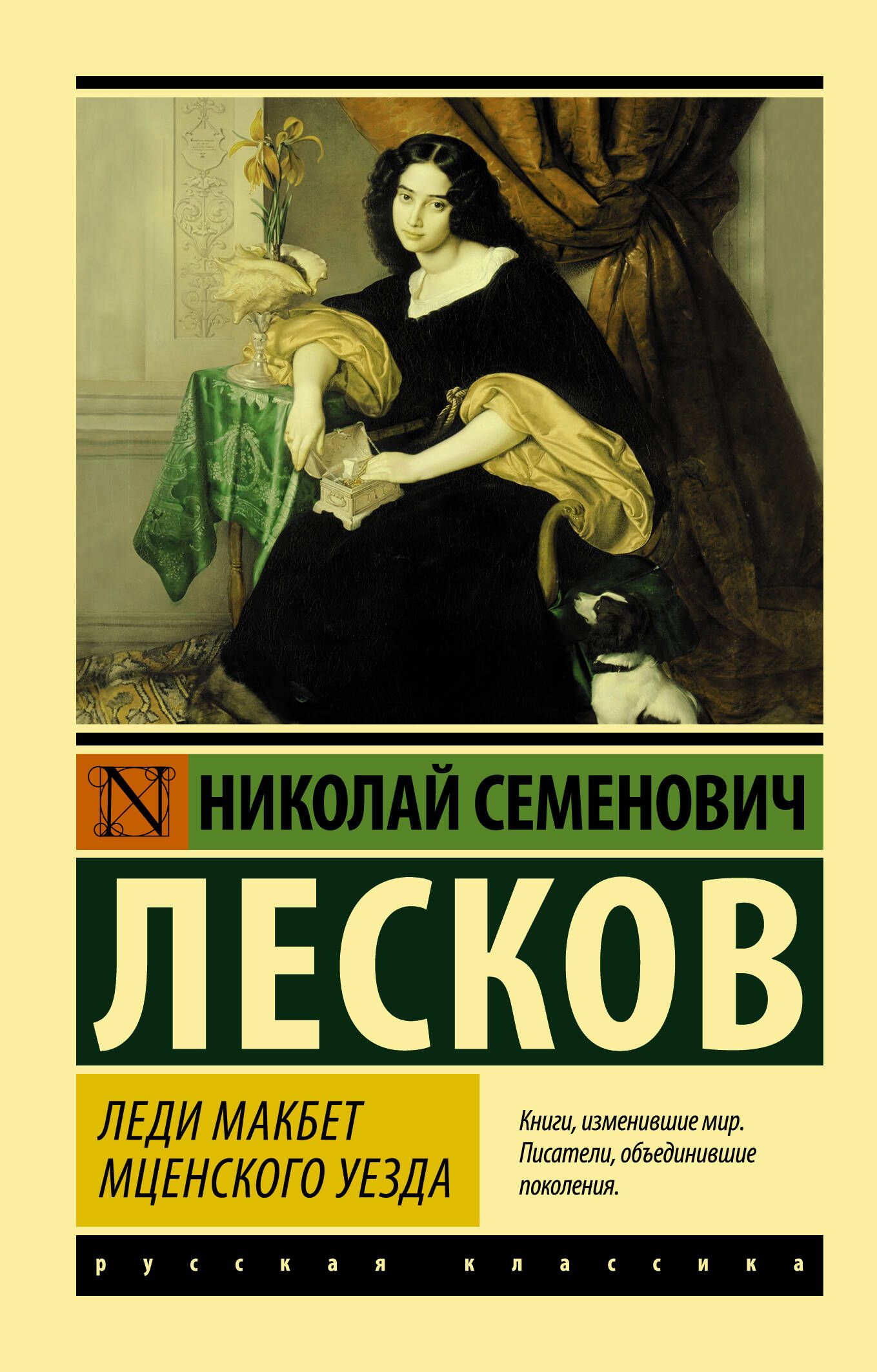 N НИКОЛАЙ СЕМЕНОВИЧ

ЛЕСКОВ

ЛЕДИ МАКБЕТ МЦЕНСКОГО УЕЗДА

Книги, изменившие мир. Писатели, объединившие поколения.

русская классика